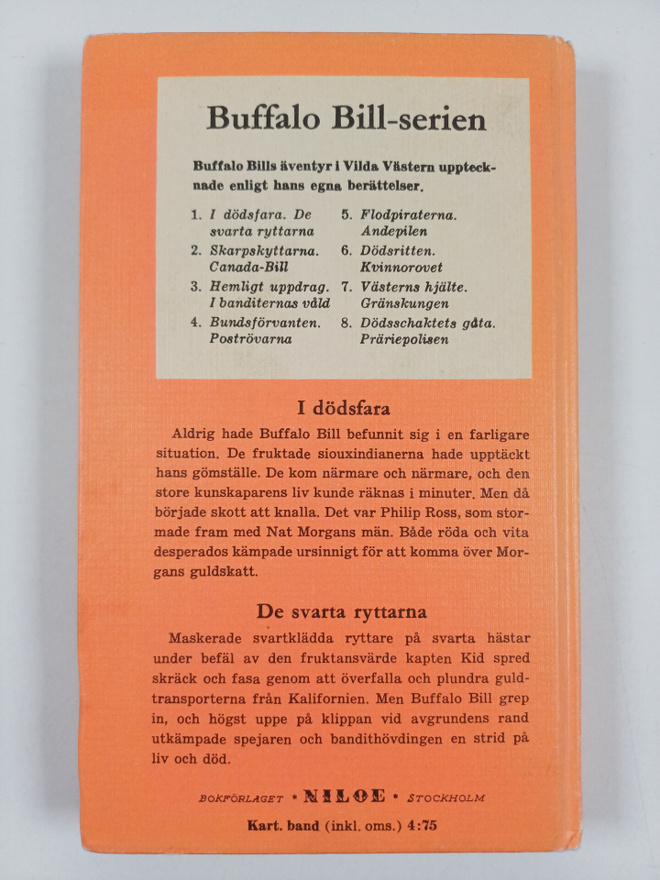 Buffalo Bill-serien

Buffalo Bills äventyr i Vilda Västern upptecknade enligt hans egna berättelser.

1. I dödsfara. De svarta ryttarna
2. Skarpskyttarna. Canada-Bill
3. Hemligt uppdrag. I banditernas våld
4. Bundsförvanten. Poströvarna
5. Flodpiraterna. Andepilen
6. Dödsritten. Kvinnorovet
7. Västerns hjälte. Gränskungen
8. Dödsschaktets gåta. Präriepolisen

I dödsfara

Aldrig hade Buffalo Bill befunnit sig i en farligare situation. De fruktade siouxindianerna hade upptäckt hans gömställe. De kom närmare och närmare, och den store kunskaparens liv kunde räknas i minuter. Men då började skott att knalla. Det var Philip Ross, som stormade fram med Nat Morgans män. Både röda och vita desperados kämpade ursinnigt för att komma över Morgans guldskatt.

De svarta ryttarna

Maskerade svartklädda ryttare på svarta hästar under befäl av den fruktansvärde kapten Kid spred skräck och fasa genom att överfalla och plundra guldtransporterna från Kalifornien. Men Buffalo Bill grep in, och högst uppe på klippan vid avgrundens rand utkämpade spejaren och bandithövdingen en strid på liv och död.

BOKFÖRLAGET • NILOE • STOCKHOLM

Kart. band (inkl. oms.) 4:75